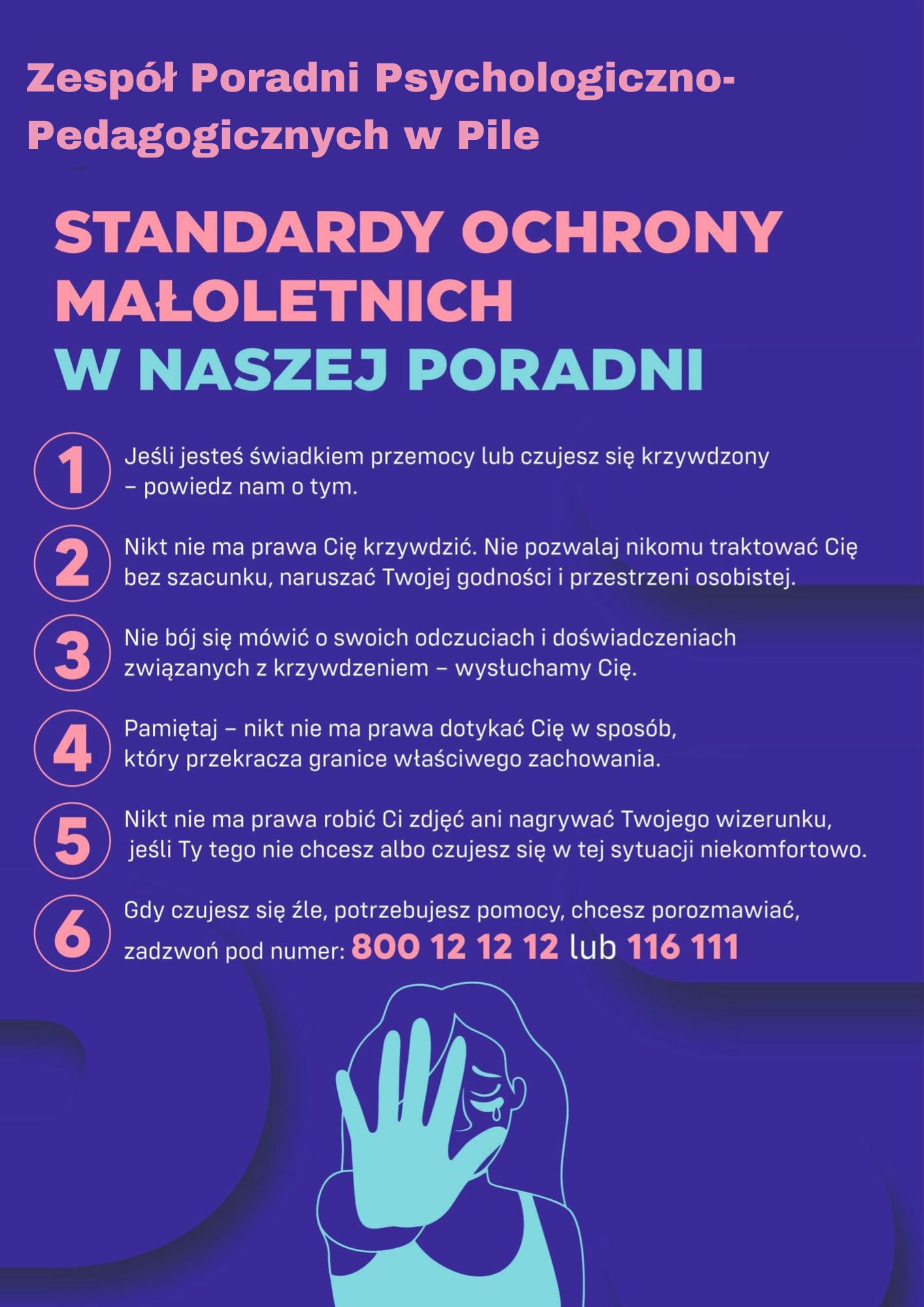 Zespół Poradni Psychologiczno-Pedagogicznych w Pile

STANDARDY OCHRONY MAŁOLETNICH
W NASZEJ PORADNI

1 Jeśli jesteś świadkiem przemocy lub czujesz się krzywdzony – powiedz nam o tym.

2 Nikt nie ma prawa Cię krzywdzić. Nie pozwalaj nikomu traktować Cię bez szacunku, naruszać Twojej godności i przestrzeni osobistej.

3 Nie bój się mówić o swoich odczuciach i doświadczeniach związanych z krzywdzeniem – wysłuchamy Cię.

4 Pamiętaj – nikt nie ma prawa dotykać Cię w sposób, który przekracza granice właściwego zachowania.

5 Nikt nie ma prawa robić Ci zdjęć ani nagrywać Twojego wizerunku, jeśli Ty tego nie chcesz albo czujesz się w tej sytuacji niekomfortowo.

6 Gdy czujesz się źle, potrzebujesz pomocy, chcesz porozmawiać, zadzwoń pod numer: 800 12 12 12 lub 116 111